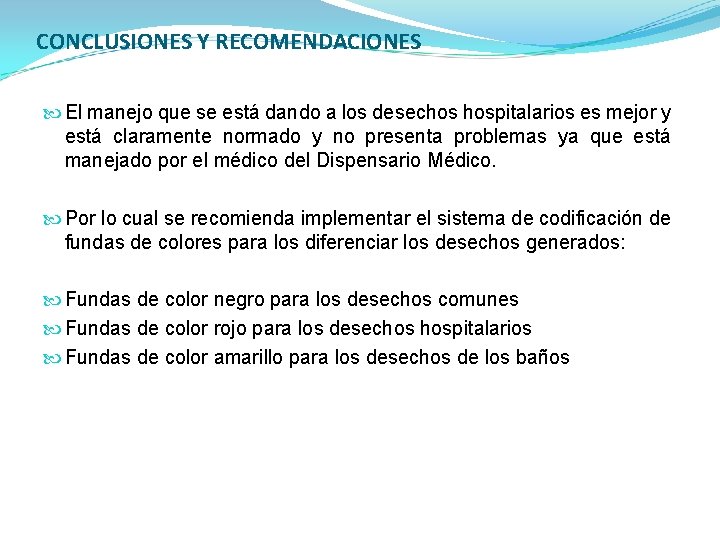 CONCLUSIONES Y RECOMENDACIONES

El manejo que se está dando a los desechos hospitalarios es mejor y está claramente normado y no presenta problemas ya que está manejado por el médico del Dispensario Médico.

Por lo cual se recomienda implementar el sistema de codificación de fundas de colores para los diferenciar los desechos generados:

Fundas de color negro para los desechos comunes
Fundas de color rojo para los desechos hospitalarios
Fundas de color amarillo para los desechos de los baños